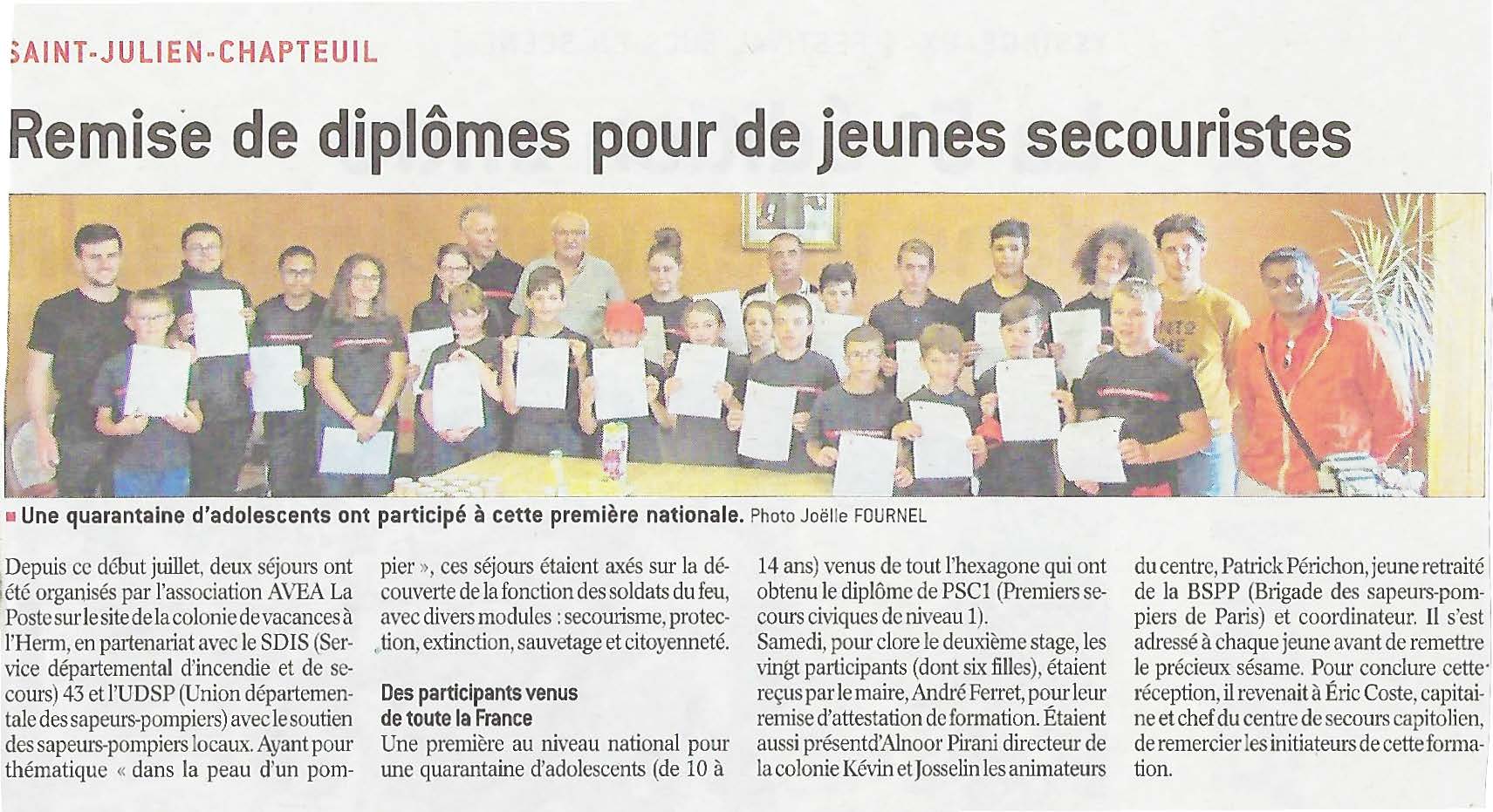 SAINT-JULIEN-CHAPTEUIL

Remise de diplômes pour de jeunes secouristes

Une quarantaine d'adolescents ont participé à cette première nationale. Photo Joëlle FOURNEL

Depuis ce début juillet, deux séjours ont été organisés par l'association AVEA La Poste sur le site de la colonie de vacances à l'Herm, en partenariat avec le SDIS (Service départemental d'incendie et de secours) 43 et l'UDSP (Union départementale des sapeurs-pompiers) avec le soutien des sapeurs-pompiers locaux. Ayant pour thématique « dans la peau d'un pompier », ces séjours étaient axés sur la découverte de la fonction des soldats du feu, avec divers modules : secourisme, protection, extinction, sauvetage et citoyenneté.

Des participants venus de toute la France

Une première au niveau national pour une quarantaine d'adolescents (de 10 à 14 ans) venus de tout l'hexagone qui ont obtenu le diplôme de PSC1 (Premiers secours civiques de niveau 1).

Samedi, pour clore le deuxième stage, les vingt participants (dont six filles), étaient reçus par le maire, André Ferret, pour leur remise d'attestation de formation. Étaient aussi présentd'Alnoor Pirani directeur de la colonie Kévin et Josselin les animateurs du centre, Patrick Périchon, jeune retraité de la BSPP (Brigade des sapeurs-pompiers de Paris) et coordinateur. Il s'est adressé à chaque jeune avant de remettre le précieux sésame. Pour conclure cette réception, il revenait à Éric Coste, capitaine et chef du centre de secours capitolien, de remercier les initiateurs de cette formation.